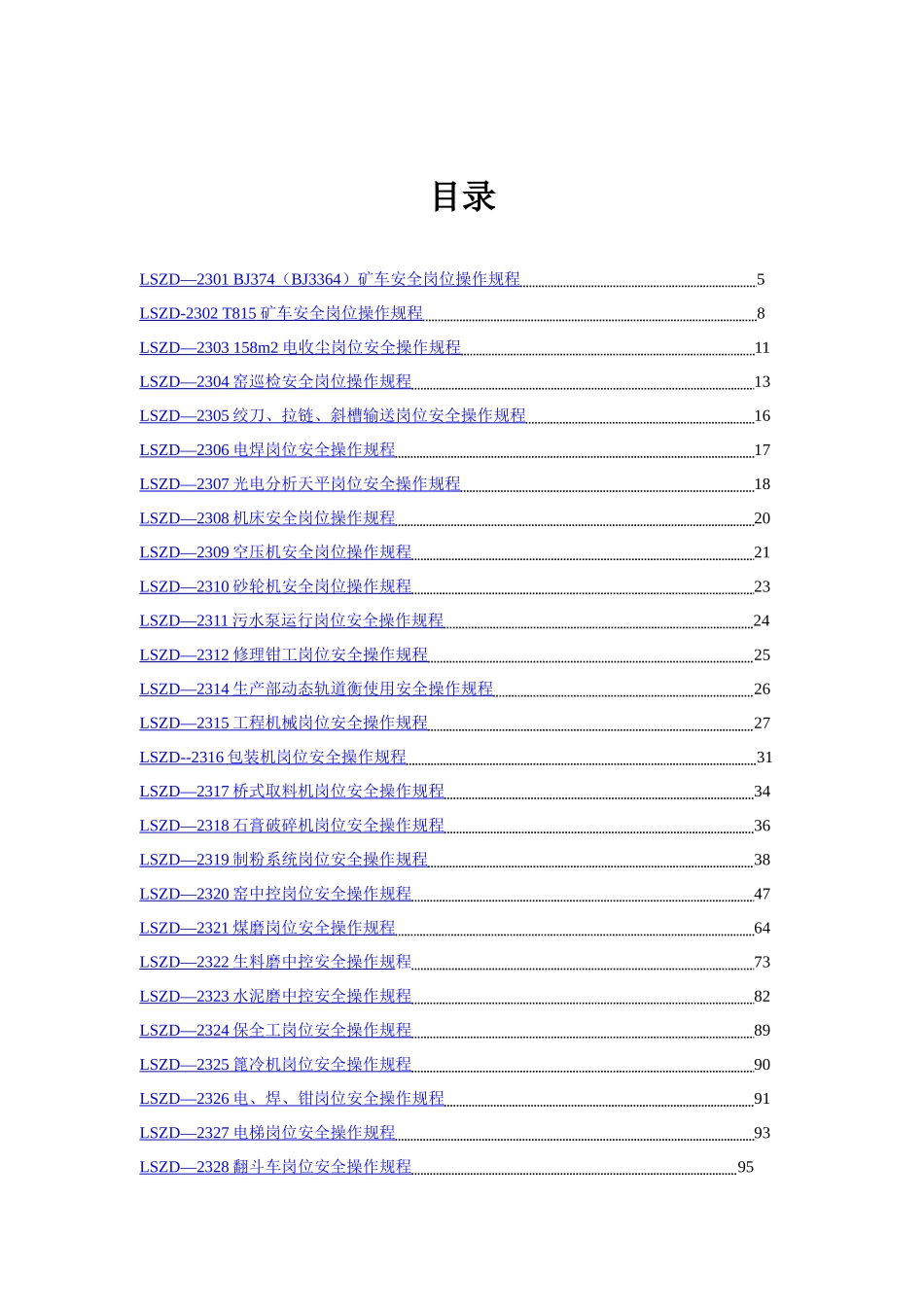 目录

LSZD—2301 BJ374（BJ3364）矿车安全岗位操作规程 5
LSZD-2302 T815 矿车安全岗位操作规程 8
LSZD—2303 158m2 电收尘岗位安全操作规程 11
LSZD—2304 窑巡检安全岗位操作规程 13
LSZD—2305 绞刀、拉链、斜槽输送岗位安全操作规程 16
LSZD—2306 电焊岗位安全操作规程 17
LSZD—2307 光电分析天平岗位安全操作规程 18
LSZD—2308 机床安全岗位操作规程 20
LSZD—2309 空压机安全岗位操作规程 21
LSZD—2310 砂轮机安全岗位操作规程 23
LSZD—2311 污水泵运行岗位安全操作规程 24
LSZD—2312 修理钳工岗位安全操作规程 25
LSZD—2314 生产部动态轨道衡使用安全操作规程 26
LSZD—2315 工程机械岗位安全操作规程 27
LSZD--2316 包装机岗位安全操作规程 31
LSZD—2317 桥式取料机岗位安全操作规程 34
LSZD—2318 石膏破碎机岗位安全操作规程 36
LSZD—2319 制粉系统岗位安全操作规程 38
LSZD—2320 窑中控岗位安全操作规程 47
LSZD—2321 煤磨岗位安全操作规程 64
LSZD—2322 生料磨中控安全操作规程 73
LSZD—2323 水泥磨中控安全操作规程 82
LSZD—2324 保全工岗位安全操作规程 89
LSZD—2325 篦冷机岗位安全操作规程 90
LSZD—2326 电、焊、钳岗位安全操作规程 91
LSZD—2327 电梯岗位安全操作规程 93
LSZD—2328 翻斗车岗位安全操作规程 95